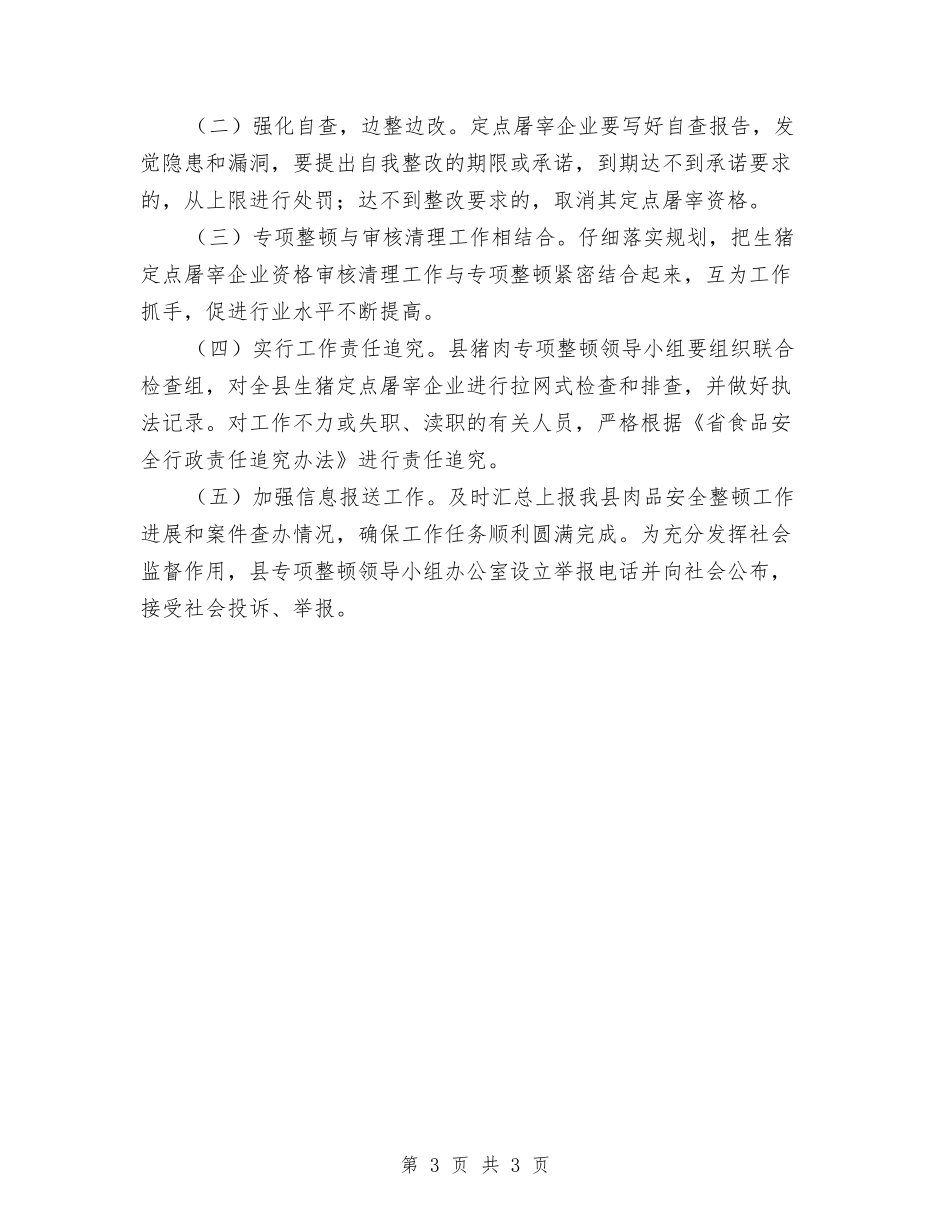 （二）强化自查，边整边改。定点屠宰企业要写好自查报告，发觉隐患和漏洞，要提出自我整改的期限或承诺，到期达不到承诺要求的，从上限进行处罚；达不到整改要求的，取消其定点屠宰资格。

（三）专项整顿与审核清理工作相结合。仔细落实规划，把生猪定点屠宰企业资格审核清理工作与专项整顿紧密结合起来，互为工作抓手，促进行业水平不断提高。

（四）实行工作责任追究。县猪肉专项整顿领导小组要组织联合检查组，对全县生猪定点屠宰企业进行拉网式检查和排查，并做好执法记录。对工作不力或失职、渎职的有关人员，严格根据《省食品安全行政责任追究办法》进行责任追究。

（五）加强信息报送工作。及时汇总上报我县肉品安全整顿工作进展和案件查办情况，确保工作任务顺利圆满完成。为充分发挥社会监督作用，县专项整顿领导小组办公室设立举报电话并向社会公布，接受社会投诉、举报。

第 3 页 共 3 页